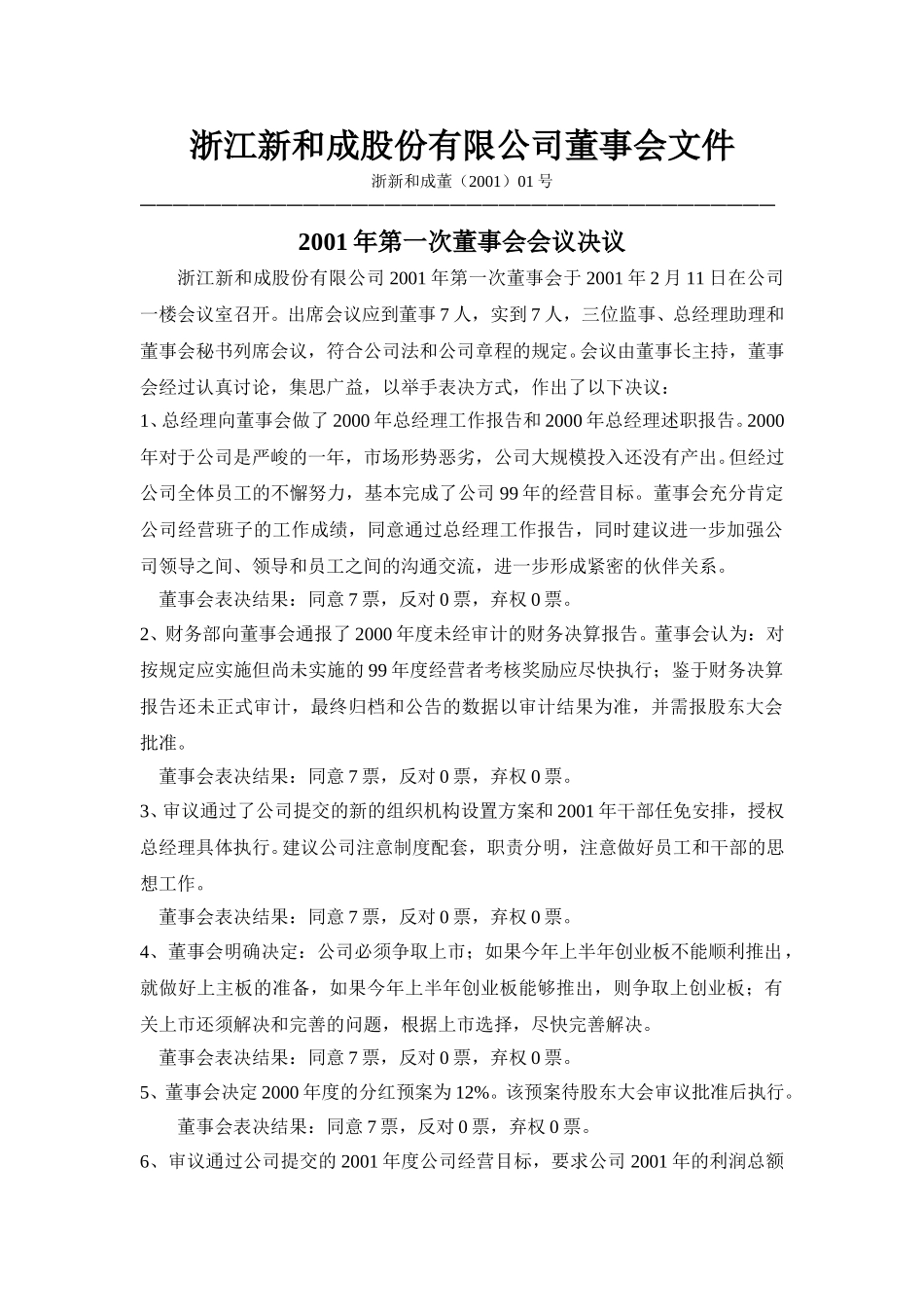 浙江新和成股份有限公司董事会文件

浙新和成董（2001）01 号

2001 年第一次董事会会议决议

浙江新和成股份有限公司 2001 年第一次董事会于 2001 年 2 月 11 日在公司一楼会议室召开。出席会议应到董事 7 人，实到 7 人，三位监事、总经理助理和董事会秘书列席会议，符合公司法和公司章程的规定。会议由董事长主持，董事会经过认真讨论，集思广益，以举手表决方式，作出了以下决议：

1、总经理向董事会做了 2000 年总经理工作报告和 2000 年总经理述职报告。2000 年对于公司是严峻的一年，市场形势恶劣，公司大规模投入还没有产出。但经过公司全体员工的不懈努力，基本完成了公司 99 年的经营目标。董事会充分肯定公司经营班子的工作成绩，同意通过总经理工作报告，同时建议进一步加强公司领导之间、领导和员工之间的沟通交流，进一步形成紧密的伙伴关系。

董事会表决结果：同意 7 票，反对 0 票，弃权 0 票。

2、财务部向董事会通报了 2000 年度未经审计的财务决算报告。董事会认为：对按规定应实施但尚未实施的 99 年度经营者考核奖励应尽快执行；鉴于财务决算报告还未正式审计，最终归档和公告的数据以审计结果为准，并需报股东大会批准。

董事会表决结果：同意 7 票，反对 0 票，弃权 0 票。

3、审议通过了公司提交的新的组织机构设置方案和 2001 年干部任免安排，授权总经理具体执行。建议公司注意制度配套，职责分明，注意做好员工和干部的思想工作。

董事会表决结果：同意 7 票，反对 0 票，弃权 0 票。

4、董事会明确决定：公司必须争取上市；如果今年上半年创业板不能顺利推出，就做好上主板的准备，如果今年上半年创业板能够推出，则争取上创业板；有关上市还须解决和完善的问题，根据上市选择，尽快完善解决。

董事会表决结果：同意 7 票，反对 0 票，弃权 0 票。

5、董事会决定 2000 年度的分红预案为 12%。该预案待股东大会审议批准后执行。

董事会表决结果：同意 7 票，反对 0 票，弃权 0 票。

6、审议通过公司提交的 2001 年度公司经营目标，要求公司 2001 年的利润总额